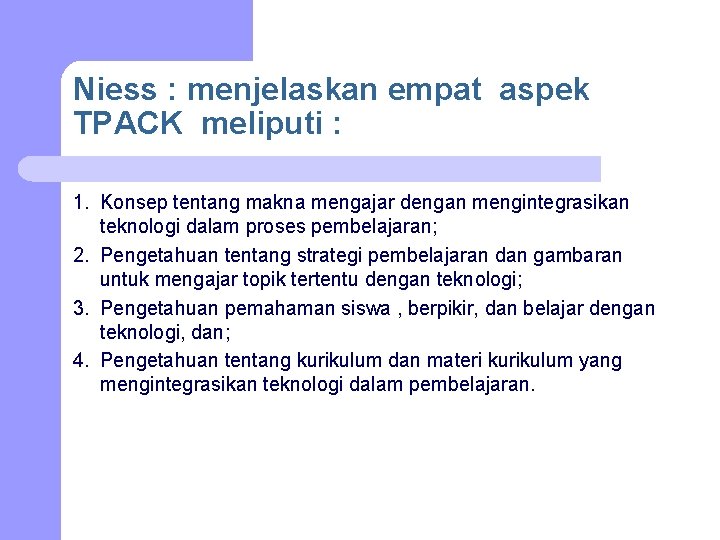 Niess : menjelaskan empat aspek TPACK meliputi :

1. Konsep tentang makna mengajar dengan mengintegrasikan teknologi dalam proses pembelajaran;
2. Pengetahuan tentang strategi pembelajaran dan gambaran untuk mengajar topik tertentu dengan teknologi;
3. Pengetahuan pemahaman siswa , berpikir, dan belajar dengan teknologi, dan;
4. Pengetahuan tentang kurikulum dan materi kurikulum yang mengintegrasikan teknologi dalam pembelajaran.